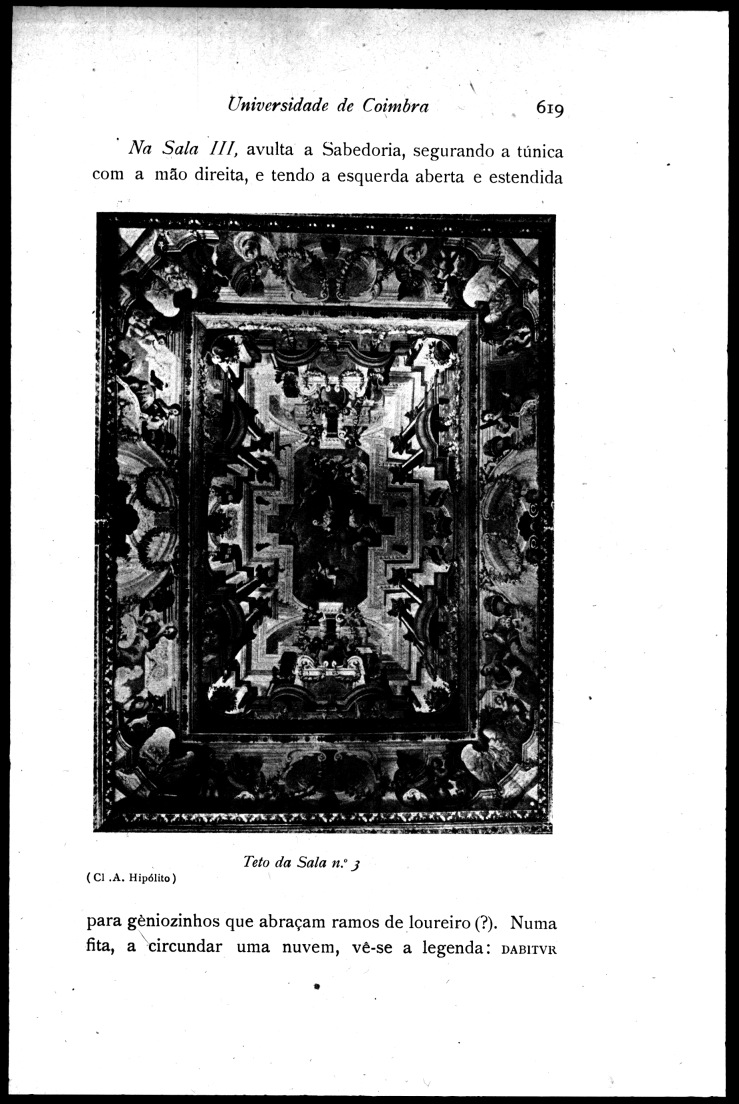 Universidade de Coimbra 619

Na Sala III, avulta a Sabedoria, segurando a túnica com a mão direita, e tendo a esquerda aberta e estendida

Teto da Sala n.º 3

(Cl .A. Hipólito)

para gèniozinhos que abraçam ramos de loureiro (?). Numa fita, a circundar uma nuvem, vê-se a legenda: DABITVR